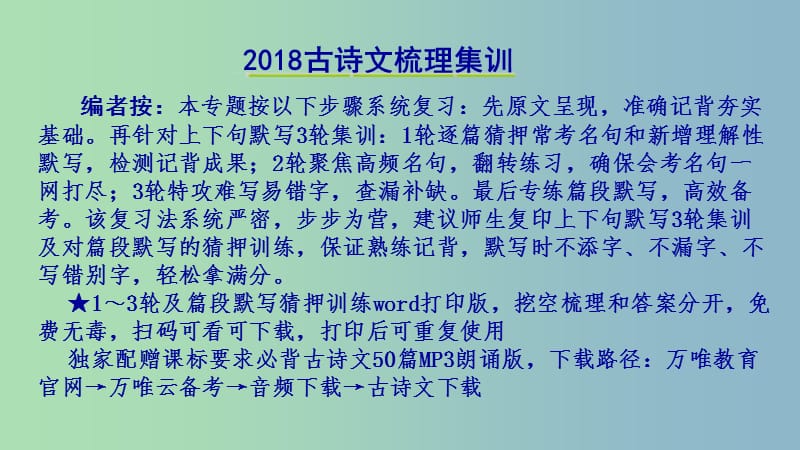 2018古诗文梳理集训

编者按：本专题按以下步骤系统复习：先原文呈现，准确记背夯实基础。再针对上下句默写3轮集训：1轮逐篇猜押常考名句和新增理解性默写，检测记背成果；2轮聚焦高频名句，翻转练习，确保会考名句一网打尽；3轮特攻难写易错字，查漏补缺。最后专练篇段默写，高效备考。该复习法系统严密，步步为营，建议师生复印上下句默写3轮集训及对篇段默写的猜押训练，保证熟练记背，默写时不添字、不漏字、不写错别字，轻松拿满分。

★1～3轮及篇段默写猜押训练word打印版，挖空梳理和答案分开，免费无毒，扫码可看可下载，打印后可重复使用

独家配赠课标要求必背古诗文50篇MP3朗诵版，下载路径：万唯教育官网→万唯云备考→音频下载→古诗文下载